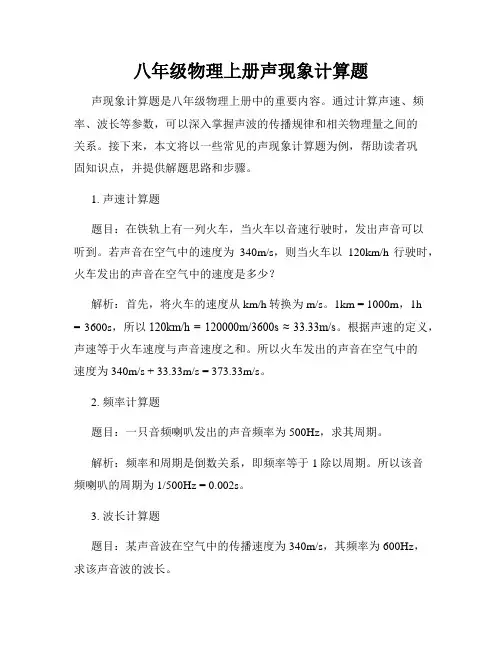 八年级物理上册声现象计算题

声现象计算题是八年级物理上册中的重要内容。通过计算声速、频率、波长等参数，可以深入掌握声波的传播规律和相关物理量之间的关系。接下来，本文将以一些常见的声现象计算题为例，帮助读者巩固知识点，并提供解题思路和步骤。

1. 声速计算题

题目：在铁轨上有一列火车，当火车以音速行驶时，发出声音可以听到。若声音在空气中的速度为 340m/s，则当火车以 120km/h 行驶时，火车发出的声音在空气中的速度是多少？

解析：首先，将火车的速度从 km/h 转换为 m/s。1km = 1000m，1h = 3600s，所以 120km/h = 120000m/3600s ≈ 33.33m/s。根据声速的定义，声速等于火车速度与声音速度之和。所以火车发出的声音在空气中的速度为 340m/s + 33.33m/s = 373.33m/s。

2. 频率计算题

题目：一只音频喇叭发出的声音频率为 500Hz，求其周期。

解析：频率和周期是倒数关系，即频率等于 1 除以周期。所以该音频喇叭的周期为 1/500Hz = 0.002s。

3. 波长计算题

题目：某声音波在空气中的传播速度为 340m/s，其频率为 600Hz，求该声音波的波长。